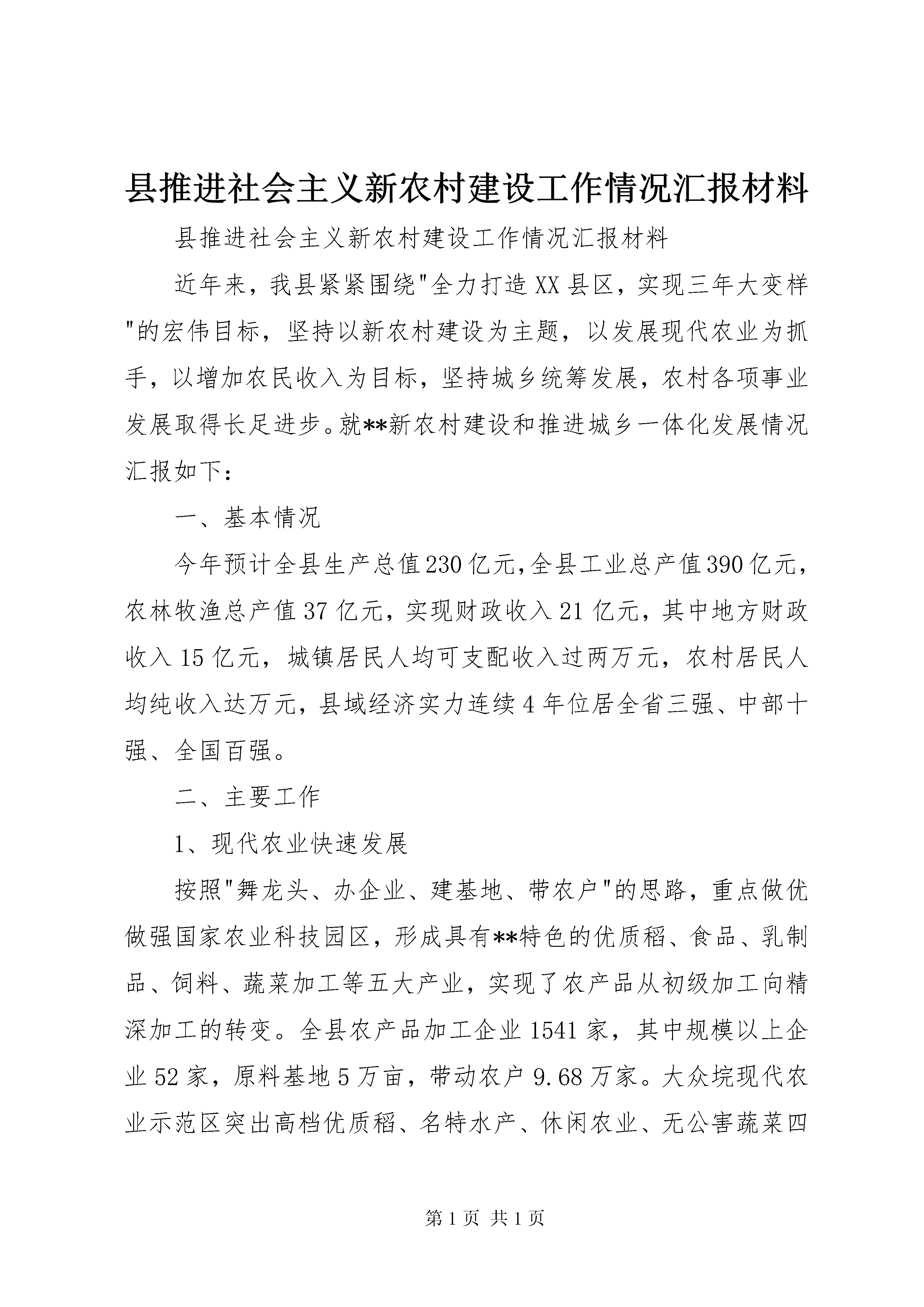 县推进社会主义新农村建设工作情况汇报材料

县推进社会主义新农村建设工作情况汇报材料

近年来，我县紧紧围绕"全力打造XX县区，实现三年大变样"的宏伟目标，坚持以新农村建设为主题，以发展现代农业为抓手，以增加农民收入为目标，坚持城乡统筹发展，农村各项事业发展取得长足进步。就**新农村建设和推进城乡一体化发展情况汇报如下：

一、基本情况

今年预计全县生产总值230亿元，全县工业总产值390亿元，农林牧渔总产值37亿元，实现财政收入21亿元，其中地方财政收入15亿元，城镇居民人均可支配收入过两万元，农村居民人均纯收入达万元，县域经济实力连续4年位居全省三强、中部十强、全国百强。

二、主要工作

1、现代农业快速发展

按照"舞龙头、办企业、建基地、带农户"的思路，重点做优做强国家农业科技园区，形成具有**特色的优质稻、食品、乳制品、饲料、蔬菜加工等五大产业，实现了农产品从初级加工向精深加工的转变。全县农产品加工企业1541家，其中规模以上企业52家，原料基地5万亩，带动农户9.68万家。大众垸现代农业示范区突出高档优质稻、名特水产、休闲农业、无公害蔬菜四

第1页 共1页